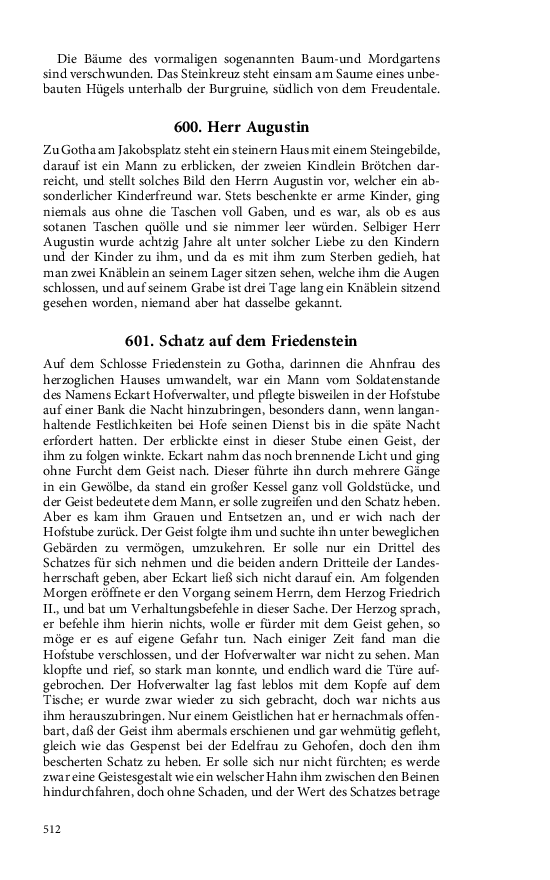 Die Bäume des vormaligen sogenannten Baum-und Mordgartens sind verschwunden. Das Steinkreuz steht einsam am Saume eines unbebauten Hügels unterhalb der Burgruine, südlich von dem Freudentale.

600. Herr Augustin

Zu Gotha am Jakobsplatz steht ein steinern Haus mit einem Steingebilde, darauf ist ein Mann zu erblicken, der zweien Kindlein Brötchen darreicht, und stellt solches Bild den Herrn Augustin vor, welcher ein absonderlicher Kinderfreund war. Stets beschenkte er arme Kinder, ging niemals aus ohne die Taschen voll Gaben, und es war, als ob es aus sotanen Taschen quölle und sie nimmer leer würden. Selbiger Herr Augustin wurde achtzig Jahre alt unter solcher Liebe zu den Kindern und der Kinder zu ihm, und da es mit ihm zum Sterben gedieh, hat man zwei Knäblein an seinem Lager sitzen sehen, welche ihm die Augen schlossen, und auf seinem Grabe ist drei Tage lang ein Knäblein sitzend gesehen worden, niemand aber hat dasselbe gekannt.

601. Schatz auf dem Friedenstein

Auf dem Schlosse Friedenstein zu Gotha, darinnen die Ahnfrau des herzoglichen Hauses umwandelt, war ein Mann vom Soldatenstande des Namens Eckart Hofverwalter, und pflegte bisweilen in der Hofstube auf einer Bank die Nacht hinzubringen, besonders dann, wenn langanhaltende Festlichkeiten bei Hofe seinen Dienst bis in die späte Nacht erfordert hatten. Der erblickte einst in dieser Stube einen Geist, der ihm zu folgen winkte. Eckart nahm das noch brennende Licht und ging ohne Furcht dem Geist nach. Dieser führte ihn durch mehrere Gänge in ein Gewölbe, da stand ein großer Kessel ganz voll Goldstücke, und der Geist bedeutete dem Mann, er solle zugreifen und den Schatz heben. Aber es kam ihm Grauen und Entsetzen an, und er wich nach der Hofstube zurück. Der Geist folgte ihm und suchte ihn unter beweglichen Gebärden zu vermögen, umzukehren. Er solle nur ein Drittel des Schatzes für sich nehmen und die beiden andern Dritteile der Landesherrschaft geben, aber Eckart ließ sich nicht darauf ein. Am folgenden Morgen eröffnete er den Vorgang seinem Herrn, dem Herzog Friedrich II., und bat um Verhaltungsbefehle in dieser Sache. Der Herzog sprach, er befehle ihm hierin nichts, wolle er fürder mit dem Geist gehen, so möge er es auf eigene Gefahr tun. Nach einiger Zeit fand man die Hofstube verschlossen, und der Hofverwalter war nicht zu sehen. Man klopfte und rief, so stark man konnte, und endlich ward die Türe aufgebrochen. Der Hofverwalter lag fast leblos mit dem Kopfe auf dem Tische; er wurde zwar wieder zu sich gebracht, doch war nichts aus ihm herauszubringen. Nur einem Geistlichen hat er hernachmals offenbart, daß der Geist ihm abermals erschienen und gar wehmütig gefleht, gleich wie das Gespenst bei der Edelfrau zu Gehofen, doch den ihm bescherten Schatz zu heben. Er solle sich nur nicht fürchten; es werde zwar eine Geistesgestalt wie ein welscher Hahn ihm zwischen den Beinen hindurchfahren, doch ohne Schaden, und der Wert des Schatzes betrage

512